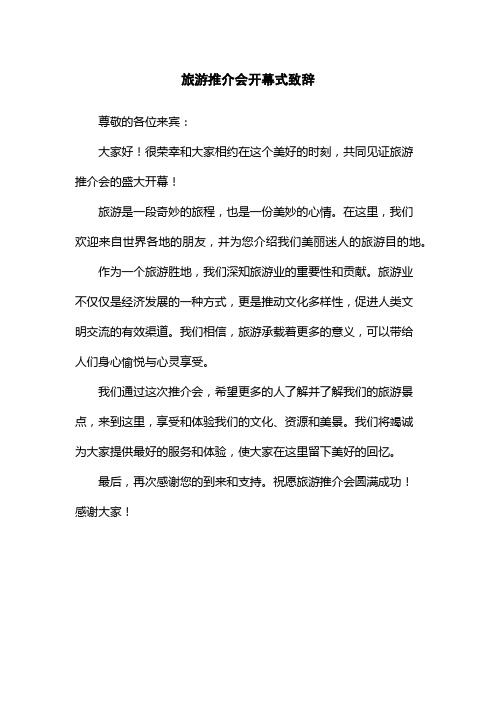 旅游推介会开幕式致辞

尊敬的各位来宾：

大家好！很荣幸和大家相约在这个美好的时刻，共同见证旅游推介会的盛大开幕！

旅游是一段奇妙的旅程，也是一份美妙的心情。在这里，我们欢迎来自世界各地的朋友，并为您介绍我们美丽迷人的旅游目的地。

作为一个旅游胜地，我们深知旅游业的重要性和贡献。旅游业不仅仅是经济发展的一种方式，更是推动文化多样性，促进人类文明交流的有效渠道。我们相信，旅游承载着更多的意义，可以带给人们身心愉悦与心灵享受。

我们通过这次推介会，希望更多的人了解并了解我们的旅游景点，来到这里，享受和体验我们的文化、资源和美景。我们将竭诚为大家提供最好的服务和体验，使大家在这里留下美好的回忆。

最后，再次感谢您的到来和支持。祝愿旅游推介会圆满成功！感谢大家！